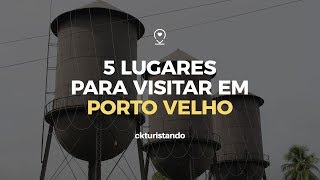 5 LUGARES
PARA VISITAR EM
PORTO VELHO

ckturistando